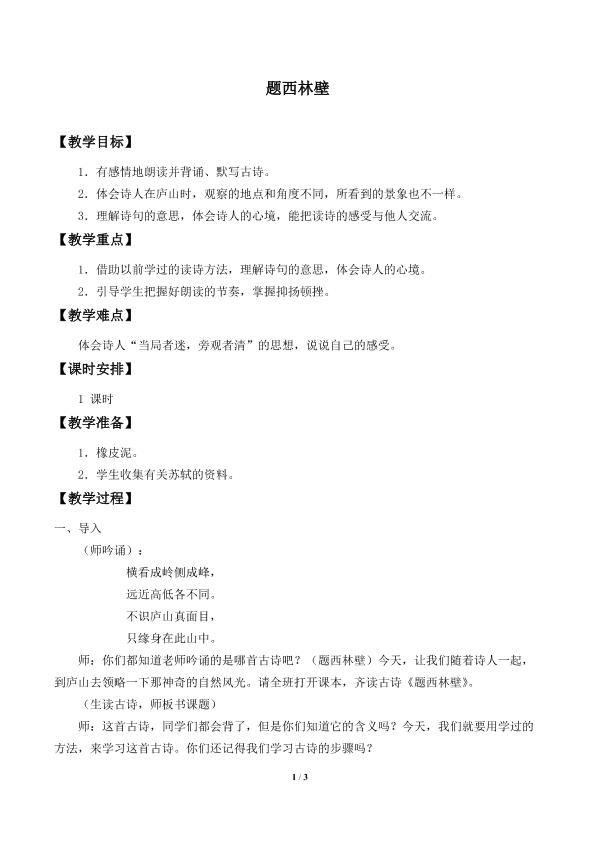 题西林壁

【教学目标】

1．有感情地朗读并背诵、默写古诗。

2．体会诗人在庐山时，观察的地点和角度不同，所看到的景象也不一样。

3．理解诗句的意思，体会诗人的心境，能把读诗的感受与他人交流。

【教学重点】

1．借助以前学过的读诗方法，理解诗句的意思，体会诗人的心境。

2．引导学生把握好朗读的节奏，掌握抑扬顿挫。

【教学难点】

体会诗人“当局者迷，旁观者清”的思想，说说自己的感受。

【课时安排】

1 课时

【教学准备】

1．橡皮泥。

2．学生收集有关苏轼的资料。

【教学过程】

一、导入

（师吟诵）：

横看成岭侧成峰，

远近高低各不同。

不识庐山真面目，

只缘身在此山中。

师：你们都知道老师吟诵的是哪首古诗吧？（题西林壁）今天，让我们随着诗人一起，到庐山去领略一下那神奇的自然风光。请全班打开课本，齐读古诗《题西林壁》。

（生读古诗，师板书课题）

师：这首古诗，同学们都会背了，但是你们知道它的含义吗？今天，我们就要用学过的方法，来学习这首古诗。你们还记得我们学习古诗的步骤吗？

1 / 3